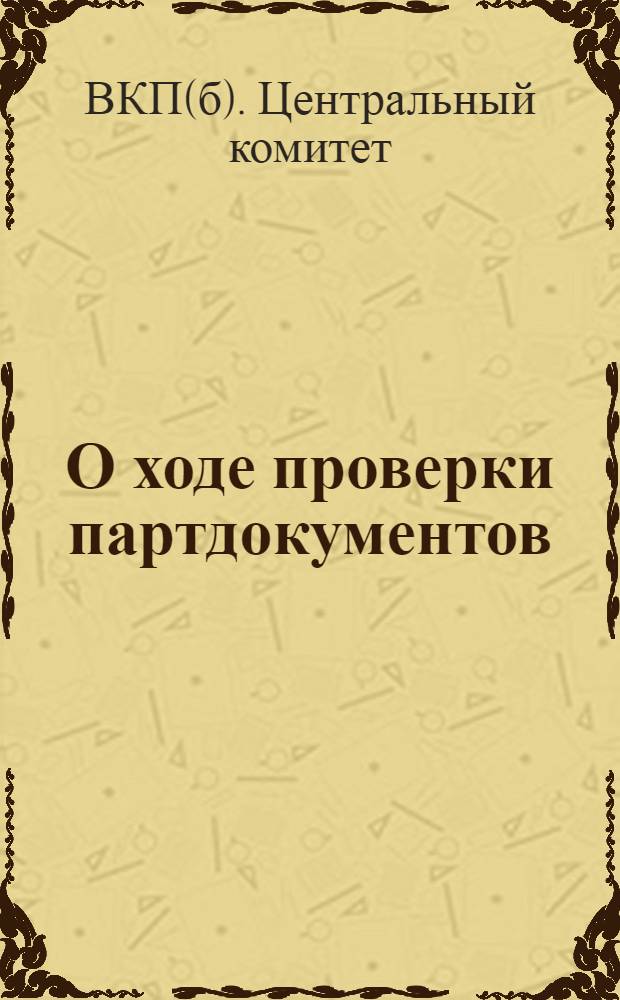 ВКП(б). Центральный комитет

О ходе проверки партдокументов